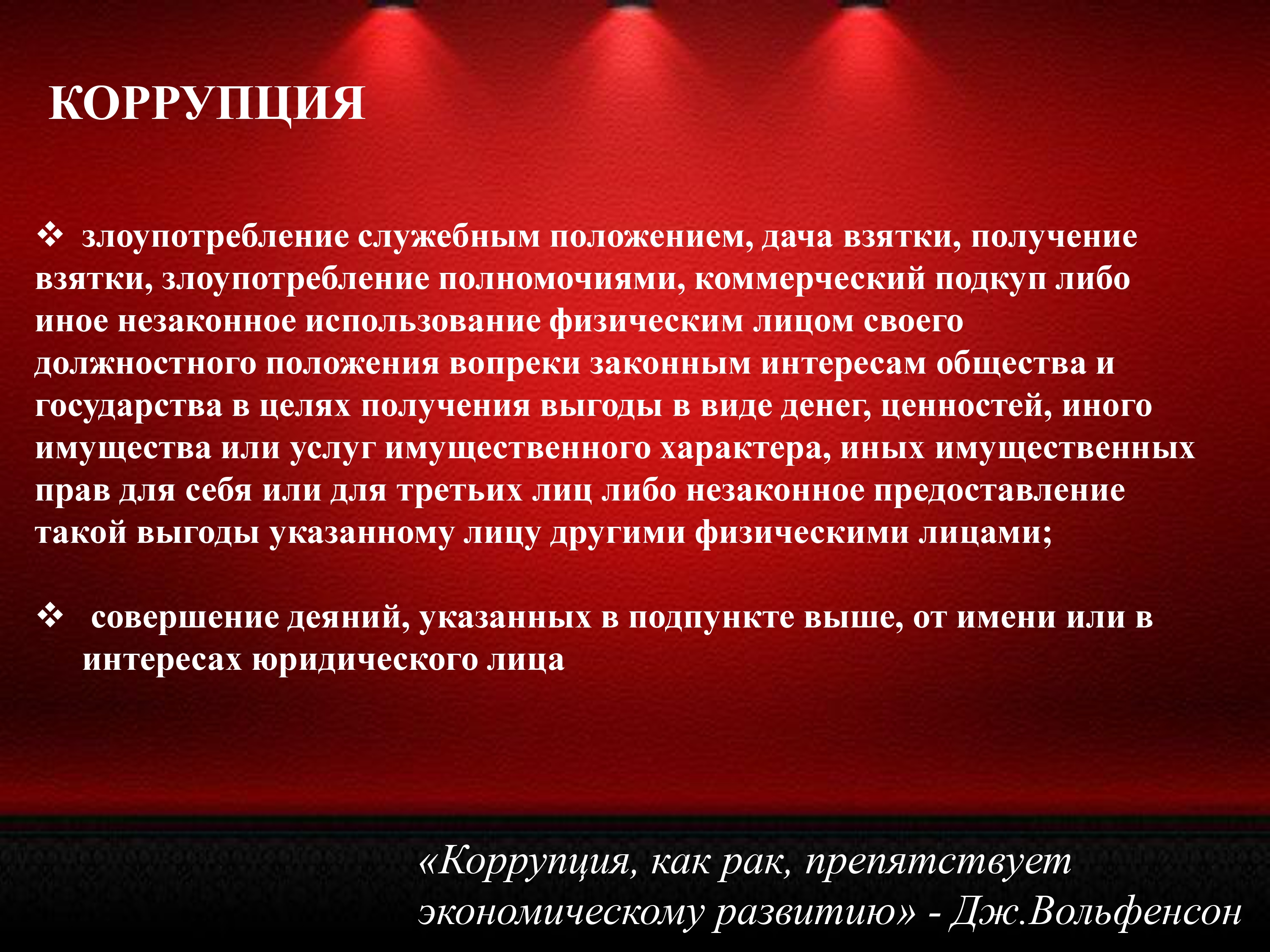 КОРРУПЦИЯ

❖ злоупотребление служебным положением, дача взятки, получение взятки, злоупотребление полномочиями, коммерческий подкуп либо иное незаконное использование физическим лицом своего должностного положения вопреки законным интересам общества и государства в целях получения выгоды в виде денег, ценностей, иного имущества или услуг имущественного характера, иных имущественных прав для себя или для третьих лиц либо незаконное предоставление такой выгоды указанному лицу другими физическими лицами;

❖ совершение деяний, указанных в подпункте выше, от имени или в интересах юридического лица

«Коррупция, как рак, препятствует экономическому развитию» - Дж.Вольфенсон